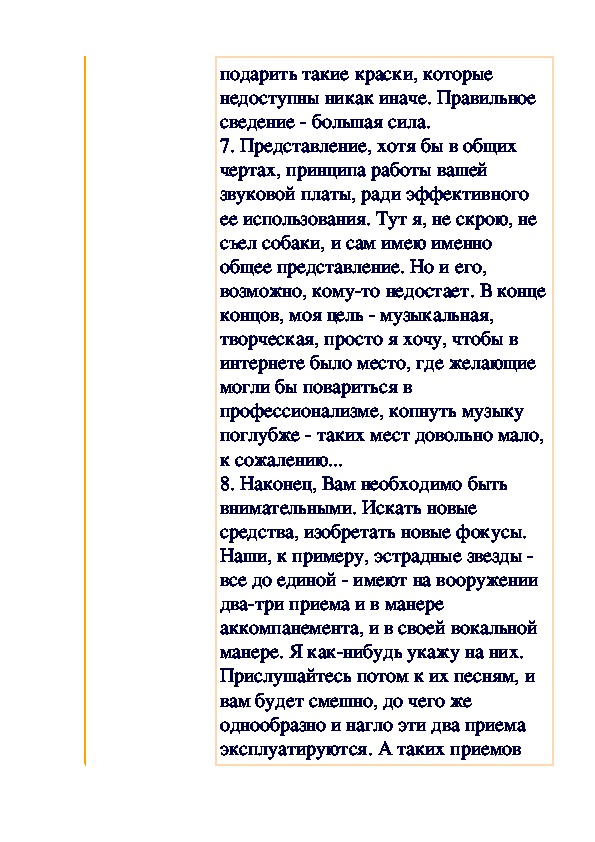 подарить такие краски, которые недоступны никак иначе. Правильное сведение - большая сила.
7. Представление, хотя бы в общих чертах, принципа работы вашей звуковой платы, ради эффективного ее использования. Тут я, не скрою, не съел собаки, и сам имею именно общее представление. Но и его, возможно, кому-то недостает. В конце концов, моя цель - музыкальная, творческая, просто я хочу, чтобы в интернете было место, где желающие могли бы повариться в профессионализме, копнуть музыку поглубже - таких мест довольно мало, к сожалению...
8. Наконец, Вам необходимо быть внимательными. Искать новые средства, изобретать новые фокусы. Наши, к примеру, эстрадные звезды - все до единой - имеют на вооружении два-три приема и в манере аккомпанемента, и в своей вокальной манере. Я как-нибудь укажу на них. Прислушайтесь потом к их песням, и вам будет смешно, до чего же однообразно и нагло эти два приема эксплуатируются. А таких приемов